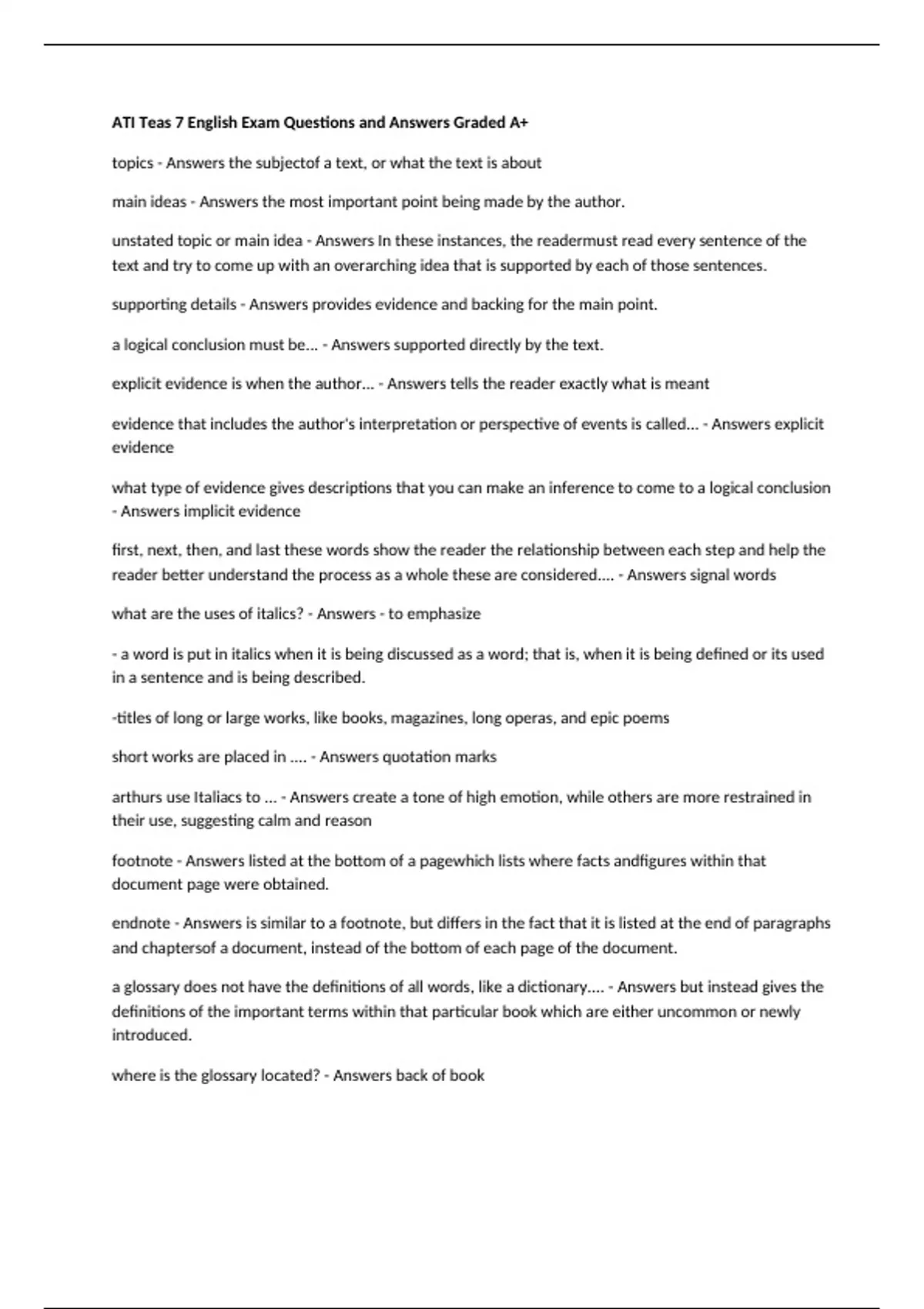 ATI Teas 7 English Exam Questions and Answers Graded A+

topics - Answers the subjectof a text, or what the text is about

main ideas - Answers the most important point being made by the author.

unstated topic or main idea - Answers In these instances, the readermust read every sentence of the text and try to come up with an overarching idea that is supported by each of those sentences.

supporting details - Answers provides evidence and backing for the main point.

a logical conclusion must be... - Answers supported directly by the text.

explicit evidence is when the author... - Answers tells the reader exactly what is meant

evidence that includes the author's interpretation or perspective of events is called... - Answers explicit evidence

what type of evidence gives descriptions that you can make an inference to come to a logical conclusion - Answers implicit evidence

first, next, then, and last these words show the reader the relationship between each step and help the reader better understand the process as a whole these are considered.... - Answers signal words

what are the uses of italics? - Answers - to emphasize

- a word is put in italics when it is being discussed as a word; that is, when it is being defined or its used in a sentence and is being described.

-titles of long or large works, like books, magazines, long operas, and epic poems

short works are placed in .... - Answers quotation marks

arthurs use Italiacs to ... - Answers create a tone of high emotion, while others are more restrained in their use, suggesting calm and reason

footnote - Answers listed at the bottom of a pagewhich lists where facts andfigures within that document page were obtained.

endnote - Answers is similar to a footnote, but differs in the fact that it is listed at the end of paragraphs and chaptersof a document, instead of the bottom of each page of the document.

a glossary does not have the definitions of all words, like a dictionary.... - Answers but instead gives the definitions of the important terms within that particular book which are either uncommon or newly introduced.

where is the glossary located? - Answers back of book